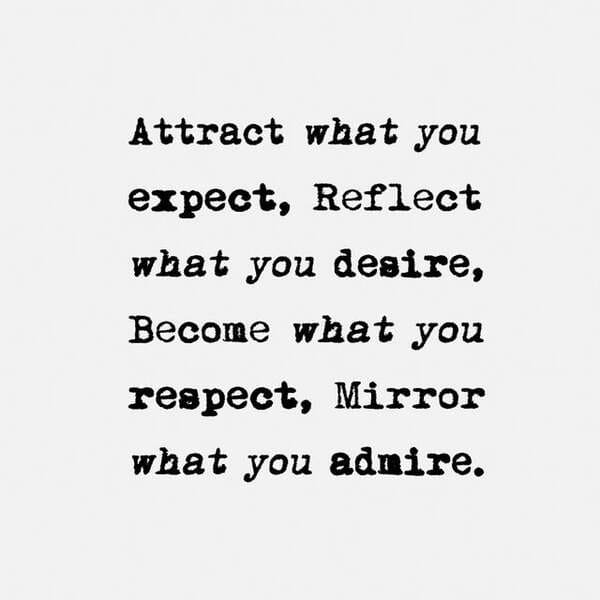 Attract what you expect, Reflect what you desire, Become what you respect, Mirror what you admire.